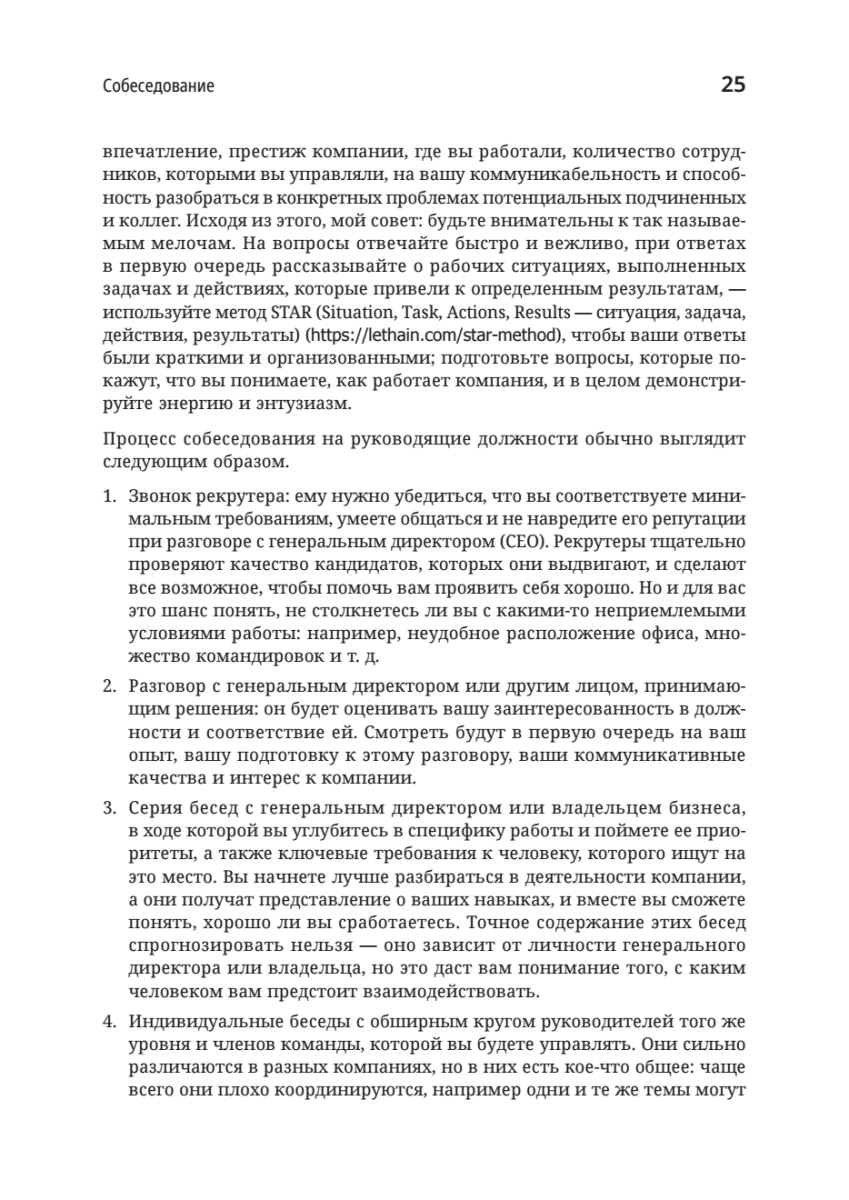 Собеседование 25

впечатление, престиж компании, где вы работали, количество сотрудников, которыми вы управляли, на вашу коммуникабельность и способность разобраться в конкретных проблемах потенциальных подчиненных и коллег. Исходя из этого, мой совет: будьте внимательны к так называемым мелочам. На вопросы отвечайте быстро и вежливо, при ответах в первую очередь рассказывайте о рабочих ситуациях, выполненных задачах и действиях, которые привели к определенным результатам, — используйте метод STAR (Situation, Task, Actions, Results — ситуация, задача, действия, результаты) (https://lethain.com/star-method), чтобы ваши ответы были краткими и организованными; подготовьте вопросы, которые покажут, что вы понимаете, как работает компания, и в целом демонстрируйте энергию и энтузиазм.

Процесс собеседования на руководящие должности обычно выглядит следующим образом.

1. Звонок рекрутера: ему нужно убедиться, что вы соответствуете минимальным требованиям, умеете общаться и не навредите его репутации при разговоре с генеральным директором (CEO). Рекрутеры тщательно проверяют качество кандидатов, которых они выдвигают, и сделают все возможное, чтобы помочь вам проявить себя хорошо. Но и для вас это шанс понять, не столкнетесь ли вы с какими-то неприемлемыми условиями работы: например, неудобное расположение офиса, множество командировок и т. д.

2. Разговор с генеральным директором или другим лицом, принимающим решения: он будет оценивать вашу заинтересованность в должности и соответствие ей. Смотреть будут в первую очередь на ваш опыт, вашу подготовку к этому разговору, ваши коммуникативные качества и интерес к компании.

3. Серия бесед с генеральным директором или владельцем бизнеса, в ходе которой вы углубитесь в специфику работы и поймете ее приоритеты, а также ключевые требования к человеку, которого ищут на это место. Вы начнете лучше разбираться в деятельности компании, а они получат представление о ваших навыках, и вместе вы сможете понять, хорошо ли вы сработаетесь. Точное содержание этих бесед спрогнозировать нельзя — оно зависит от личности генерального директора или владельца, но это даст вам понимание того, с каким человеком вам предстоит взаимодействовать.

4. Индивидуальные беседы с обширным кругом руководителей того же уровня и членов команды, которой вы будете управлять. Они сильно различаются в разных компаниях, но в них есть кое-что общее: чаще всего они плохо координируются, например одни и те же темы могут